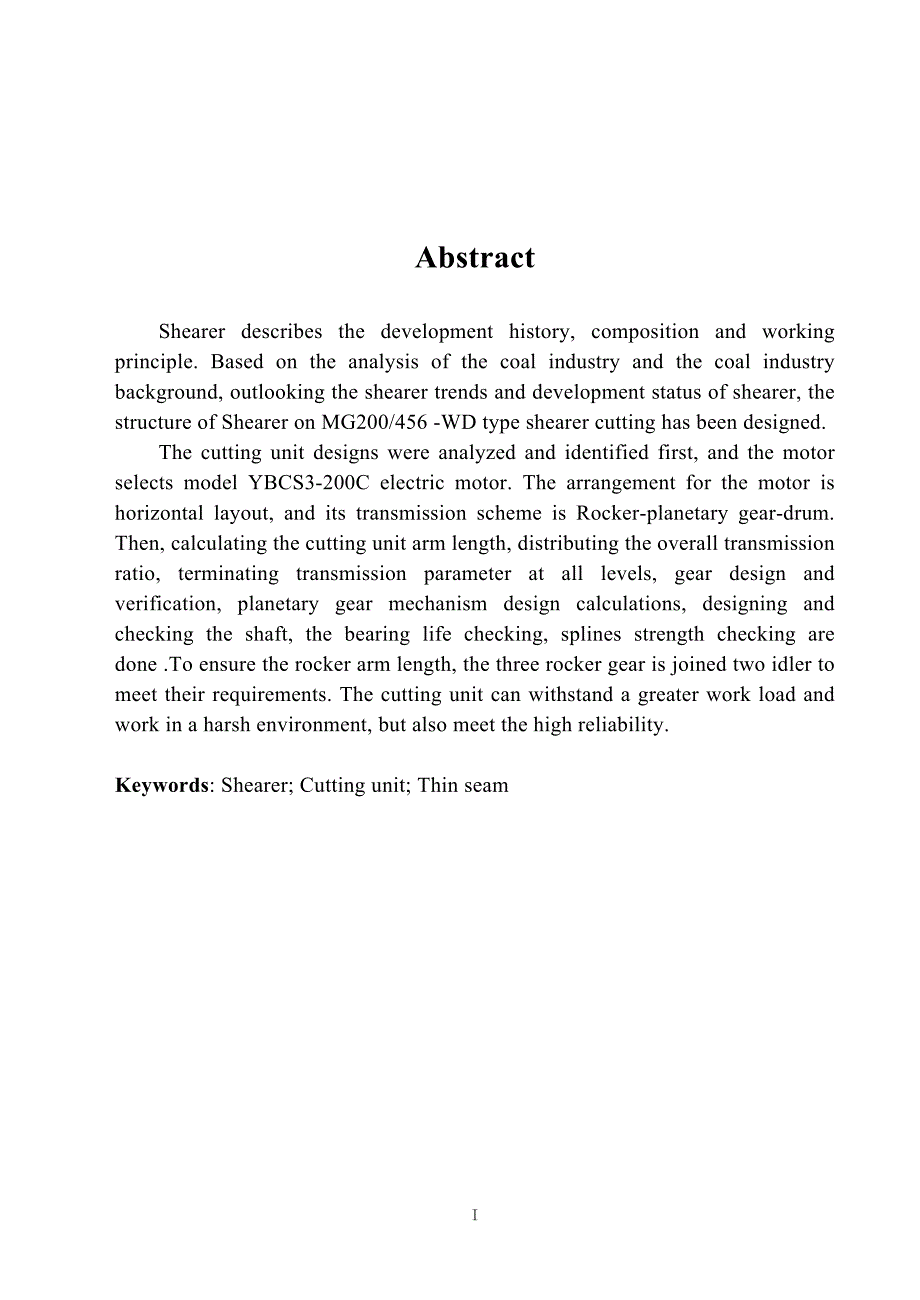 Abstract

Shearer describes the development history, composition and working principle. Based on the analysis of the coal industry and the coal industry background, outlooking the shearer trends and development status of shearer, the structure of Shearer on MG200/456 -WD type shearer cutting has been designed.

The cutting unit designs were analyzed and identified first, and the motor selects model YBCS3-200C electric motor. The arrangement for the motor is horizontal layout, and its transmission scheme is Rocker-planetary gear-drum. Then, calculating the cutting unit arm length, distributing the overall transmission ratio, terminating transmission parameter at all levels, gear design and verification, planetary gear mechanism design calculations, designing and checking the shaft, the bearing life checking, splines strength checking are done .To ensure the rocker arm length, the three rocker gear is joined two idler to meet their requirements. The cutting unit can withstand a greater work load and work in a harsh environment, but also meet the high reliability.

Keywords: Shearer; Cutting unit; Thin seam

I